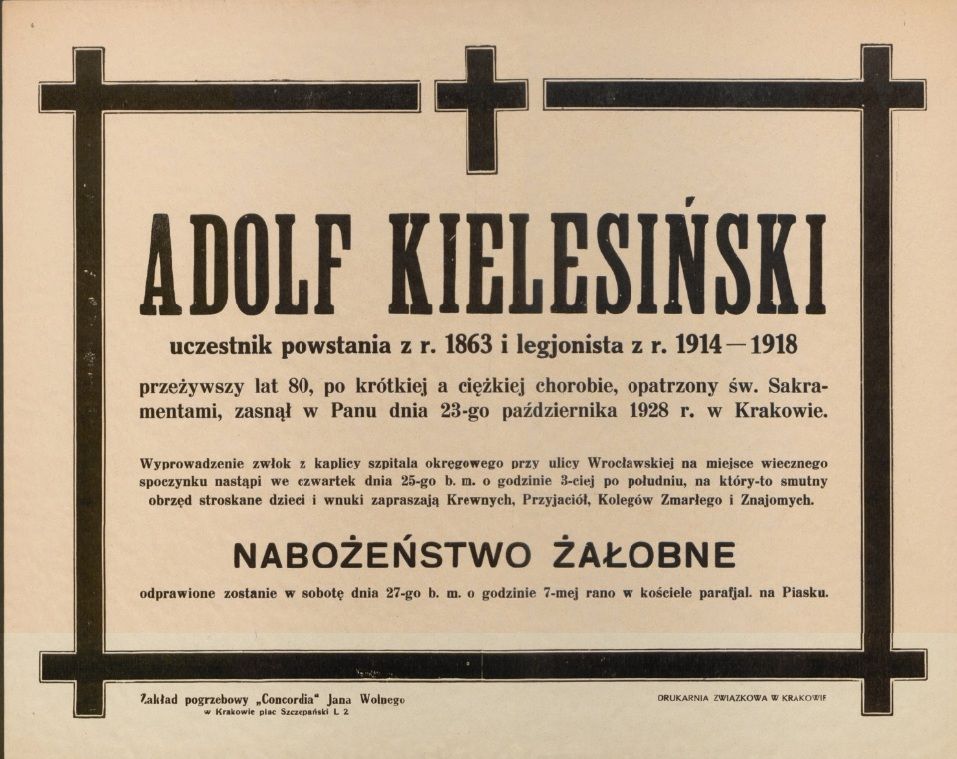 ADOLF KIELESIŃSKI

uczestnik powstania z r. 1863 i legjonista z r. 1914—1918

przeżywszy lat 80, po krótkiej a ciężkiej chorobie, opatrzony św. Sakramentami, zasnął w Panu dnia 23-go października 1928 r. w Krakowie.

Wyprowadzenie zwłok z kaplicy szpitala okręgowego przy ulicy Wrocławskiej na miejsce wiecznego spoczynku nastąpi we czwartek dnia 25-go b. m. o godzinie 3-ciej po południu, na który-to smutny obrzęd stroskane dzieci i wnuki zapraszają Krewnych, Przyjaciół, Kolegów Zmarłego i Znajomych.

NABOŻEŃSTWO ŻAŁOBNE

odprawione zostanie w sobotę dnia 27-go b. m. o godzinie 7-mej rano w kościele parafjal. na Piasku.

Zakład pogrzebowy „Concordia" Jana Wolnego
w Krakowie plac Szczepański L. 2

DRUKARNIA ZWIĄZKOWA W KRAKOWIE